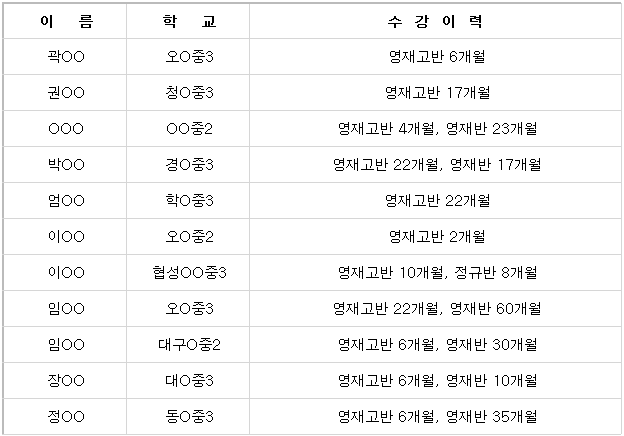 | 이 름 | 학 교 | 수 강 이 력 |
|---|---|---|
| 곽OO | 오O중3 | 영재고반 6개월 |
| 권OO | 청O중3 | 영재고반 17개월 |
| OOO | OO중2 | 영재고반 4개월, 영재반 23개월 |
| 박OO | 경O중3 | 영재고반 22개월, 영재반 17개월 |
| 엄OO | 학O중3 | 영재고반 22개월 |
| 이OO | 오O중2 | 영재고반 2개월 |
| 이OO | 협성OO중3 | 영재고반 10개월, 정규반 8개월 |
| 임OO | 오O중3 | 영재고반 22개월, 영재반 60개월 |
| 임OO | 대구O중2 | 영재고반 6개월, 영재반 30개월 |
| 장OO | 대O중3 | 영재고반 6개월, 영재반 10개월 |
| 정OO | 동O중3 | 영재고반 6개월, 영재반 35개월 |